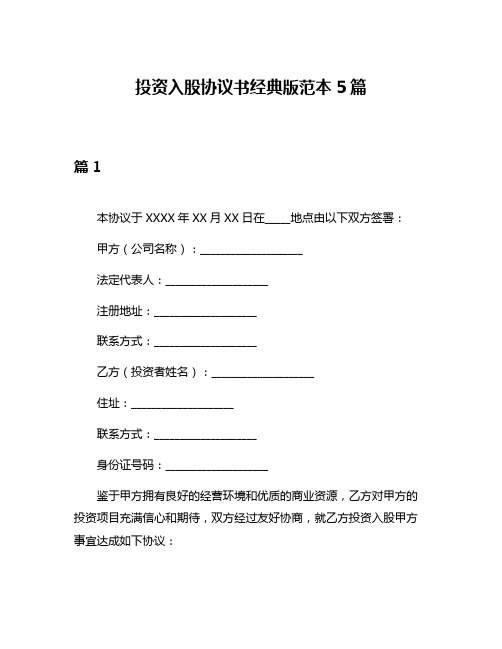 投资入股协议书经典版范本 5 篇

篇 1

本协议于 XXXX 年 XX 月 XX 日在____地点由以下双方签署：

甲方（公司名称）：__________________

法定代表人：__________________

注册地址：__________________

联系方式：__________________

乙方（投资者姓名）：__________________

住址：__________________

联系方式：__________________

身份证号码：__________________

鉴于甲方拥有良好的经营环境和优质的商业资源，乙方对甲方的投资项目充满信心和期待，双方经过友好协商，就乙方投资入股甲方事宜达成如下协议：